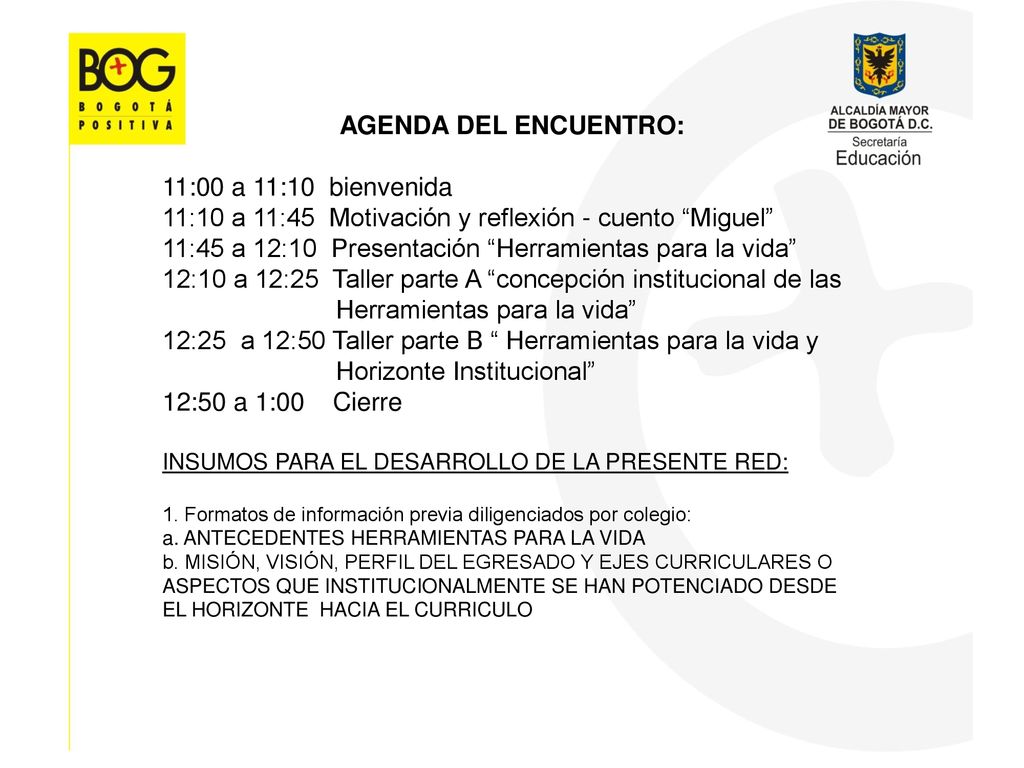 BOG
BOGOTÁ
POSITIVA

ALCALDÍA MAYOR DE BOGOTÁ D.C.
Secretaría
Educación

AGENDA DEL ENCUENTRO:

11:00 a 11:10 bienvenida
11:10 a 11:45 Motivación y reflexión - cuento “Miguel”
11:45 a 12:10 Presentación “Herramientas para la vida”
12:10 a 12:25 Taller parte A “concepción institucional de las Herramientas para la vida”
12:25 a 12:50 Taller parte B “ Herramientas para la vida y Horizonte Institucional”
12:50 a 1:00 Cierre

INSUMOS PARA EL DESARROLLO DE LA PRESENTE RED:

1. Formatos de información previa diligenciados por colegio:
a. ANTECEDENTES HERRAMIENTAS PARA LA VIDA
b. MISIÓN, VISIÓN, PERFIL DEL EGRESADO Y EJES CURRICULARES O ASPECTOS QUE INSTITUCIONALMENTE SE HAN POTENCIADO DESDE EL HORIZONTE HACIA EL CURRICULO